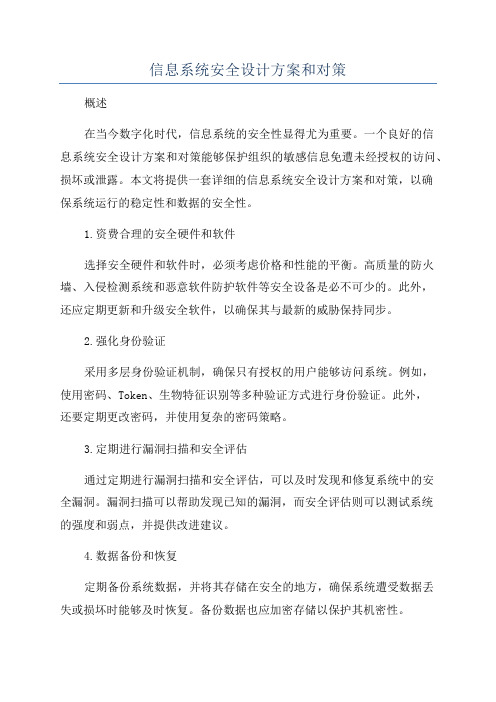 信息系统安全设计方案和对策

概述

在当今数字化时代，信息系统的安全性显得尤为重要。一个良好的信息系统安全设计方案和对策能够保护组织的敏感信息免遭未经授权的访问、损坏或泄露。本文将提供一套详细的信息系统安全设计方案和对策，以确保系统运行的稳定性和数据的安全性。

1.资费合理的安全硬件和软件

选择安全硬件和软件时，必须考虑价格和性能的平衡。高质量的防火墙、入侵检测系统和恶意软件防护软件等安全设备是必不可少的。此外，还应定期更新和升级安全软件，以确保其与最新的威胁保持同步。

2.强化身份验证

采用多层身份验证机制，确保只有授权的用户能够访问系统。例如，使用密码、Token、生物特征识别等多种验证方式进行身份验证。此外，还要定期更改密码，并使用复杂的密码策略。

3.定期进行漏洞扫描和安全评估

通过定期进行漏洞扫描和安全评估，可以及时发现和修复系统中的安全漏洞。漏洞扫描可以帮助发现已知的漏洞，而安全评估则可以测试系统的强度和弱点，并提供改进建议。

4.数据备份和恢复

定期备份系统数据，并将其存储在安全的地方，确保系统遭受数据丢失或损坏时能够及时恢复。备份数据也应加密存储以保护其机密性。